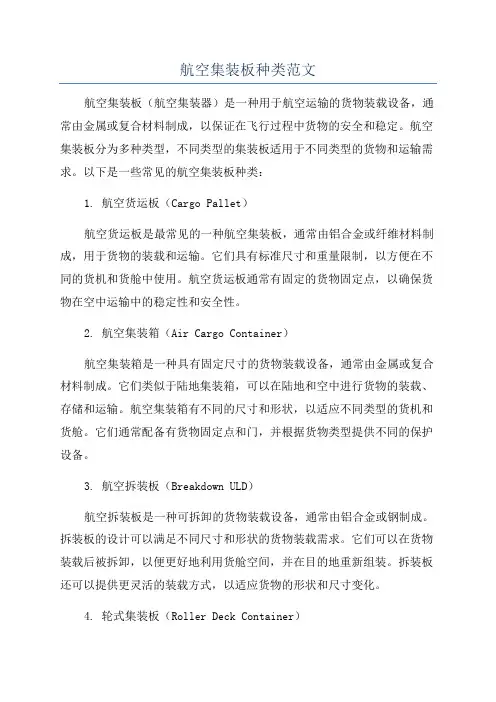 航空集装板种类范文

航空集装板（航空集装器）是一种用于航空运输的货物装载设备，通常由金属或复合材料制成，以保证在飞行过程中货物的安全和稳定。航空集装板分为多种类型，不同类型的集装板适用于不同类型的货物和运输需求。以下是一些常见的航空集装板种类：

1. 航空货运板（Cargo Pallet）

航空货运板是最常见的一种航空集装板，通常由铝合金或纤维材料制成，用于货物的装载和运输。它们具有标准尺寸和重量限制，以方便在不同的货机和货舱中使用。航空货运板通常有固定的货物固定点，以确保货物在空中运输中的稳定性和安全性。

2. 航空集装箱（Air Cargo Container）

航空集装箱是一种具有固定尺寸的货物装载设备，通常由金属或复合材料制成。它们类似于陆地集装箱，可以在陆地和空中进行货物的装载、存储和运输。航空集装箱有不同的尺寸和形状，以适应不同类型的货机和货舱。它们通常配备有货物固定点和门，并根据货物类型提供不同的保护设备。

3. 航空拆装板（Breakdown ULD）

航空拆装板是一种可拆卸的货物装载设备，通常由铝合金或钢制成。拆装板的设计可以满足不同尺寸和形状的货物装载需求。它们可以在货物装载后被拆卸，以便更好地利用货舱空间，并在目的地重新组装。拆装板还可以提供更灵活的装载方式，以适应货物的形状和尺寸变化。

4. 轮式集装板（Roller Deck Container）